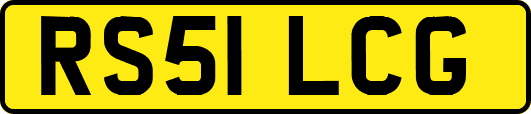 RS51 LCG